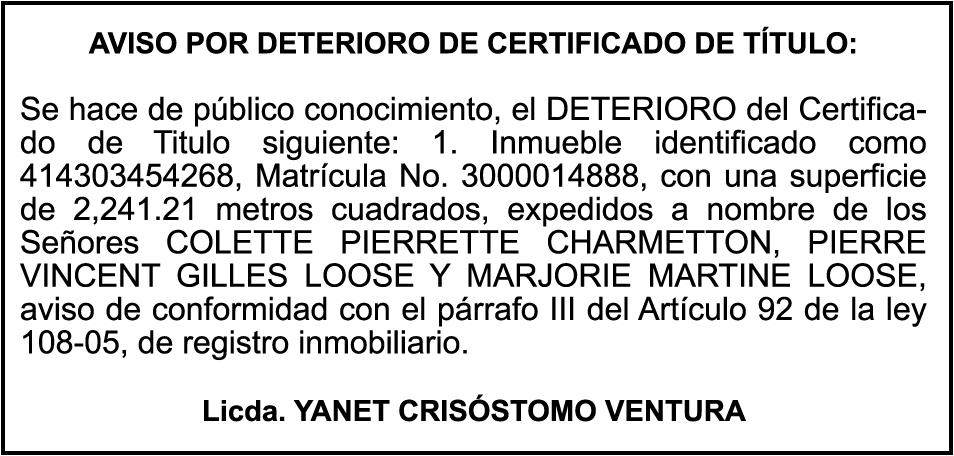 AVISO POR DETERIORO DE CERTIFICADO DE TÍTULO:

Se hace de público conocimiento, el DETERIORO del Certificado de Titulo siguiente: 1. Inmueble identificado como 414303454268, Matrícula No. 3000014888, con una superficie de 2,241.21 metros cuadrados, expedidos a nombre de los Señores COLETTE PIERRETTE CHARMETTON, PIERRE VINCENT GILLES LOOSE Y MARJORIE MARTINE LOOSE, aviso de conformidad con el párrafo III del Artículo 92 de la ley 108-05, de registro inmobiliario.

Licda. YANET CRISÓSTOMO VENTURA